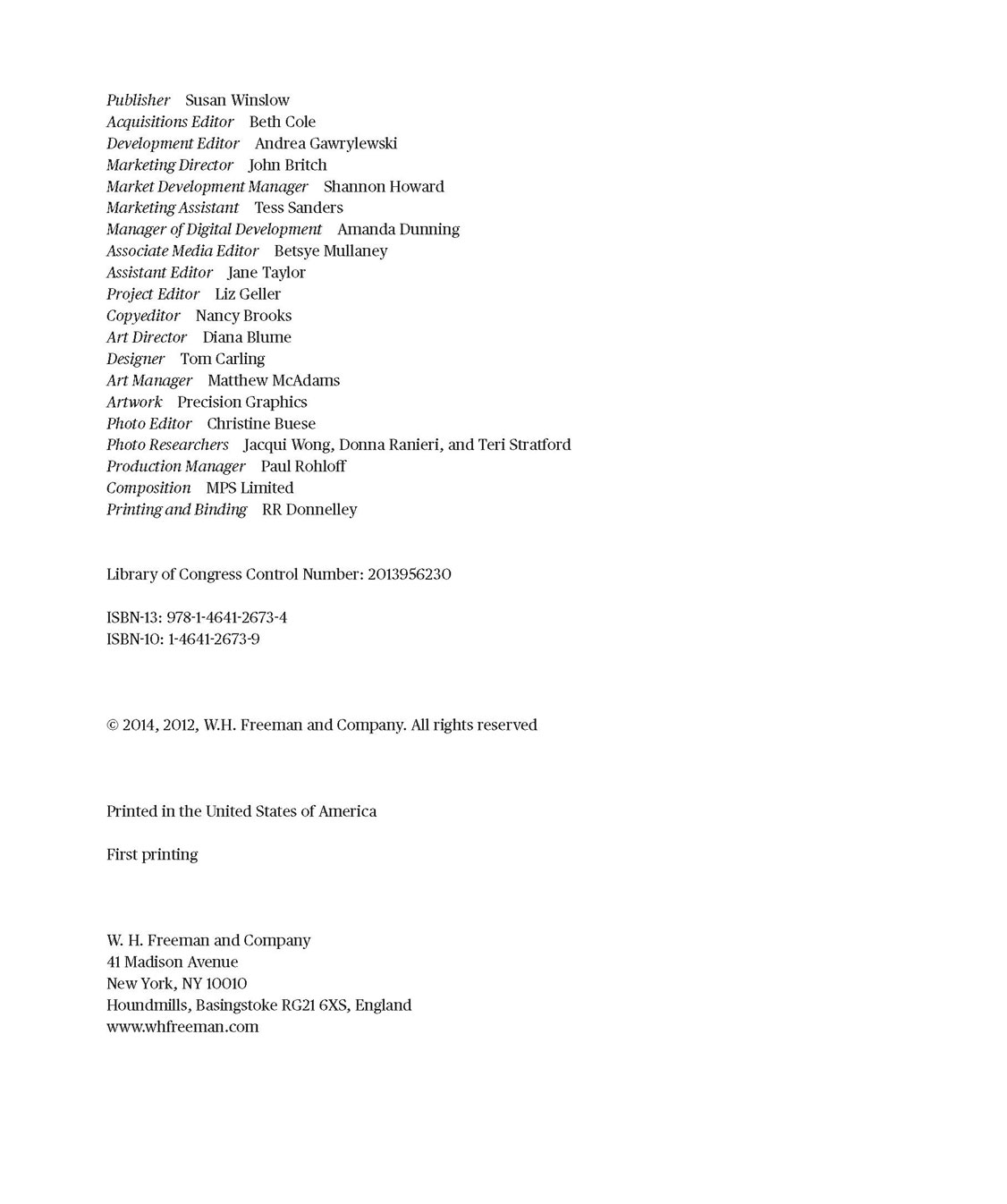 Publisher Susan Winslow
Acquisitions Editor Beth Cole
Development Editor Andrea Gawrylewski
Marketing Director John Britch
Market Development Manager Shannon Howard
Marketing Assistant Tess Sanders
Manager of Digital Development Amanda Dunning
Associate Media Editor Betsye Mullaney
Assistant Editor Jane Taylor
Project Editor Liz Geller
Copyeditor Nancy Brooks
Art Director Diana Blume
Designer Tom Carling
Art Manager Matthew McAdams
Artwork Precision Graphics
Photo Editor Christine Buese
Photo Researchers Jacqui Wong, Donna Ranieri, and Teri Stratford
Production Manager Paul Rohloff
Composition MPS Limited
Printing and Binding RR Donnelley

Library of Congress Control Number: 2013956230

ISBN-13: 978-1-4641-2673-4
ISBN-10: 1-4641-2673-9

© 2014, 2012, W.H. Freeman and Company. All rights reserved

Printed in the United States of America

First printing

W. H. Freeman and Company
41 Madison Avenue
New York, NY 10010
Houndmills, Basingstoke RG21 6XS, England
www.whfreeman.com